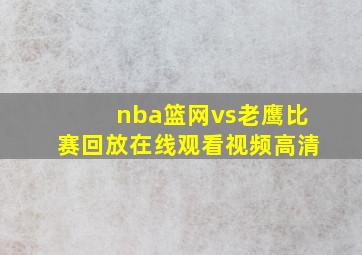 nba篮网vs老鹰比赛回放在线观看视频高清